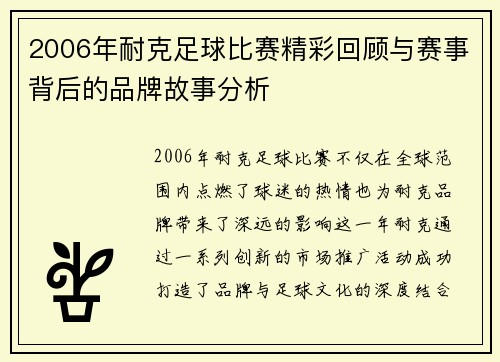 2006年耐克足球比赛精彩回顾与赛事背后的品牌故事分析

2006年耐克足球比赛不仅在全球范围内点燃了球迷的热情也为耐克品牌带来了深远的影响这一年耐克通过一系列创新的市场推广活动成功打造了品牌与足球文化的深度结合